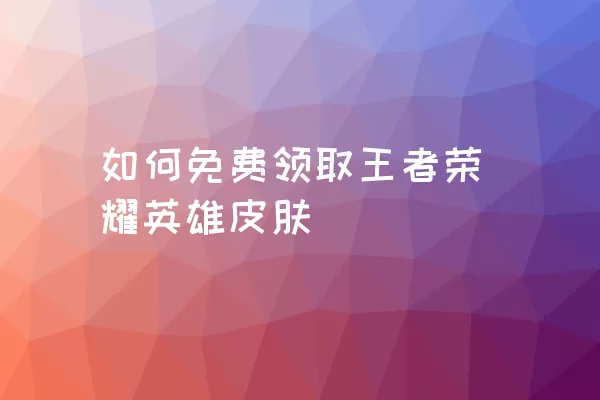 如何免费领取王者荣耀英雄皮肤